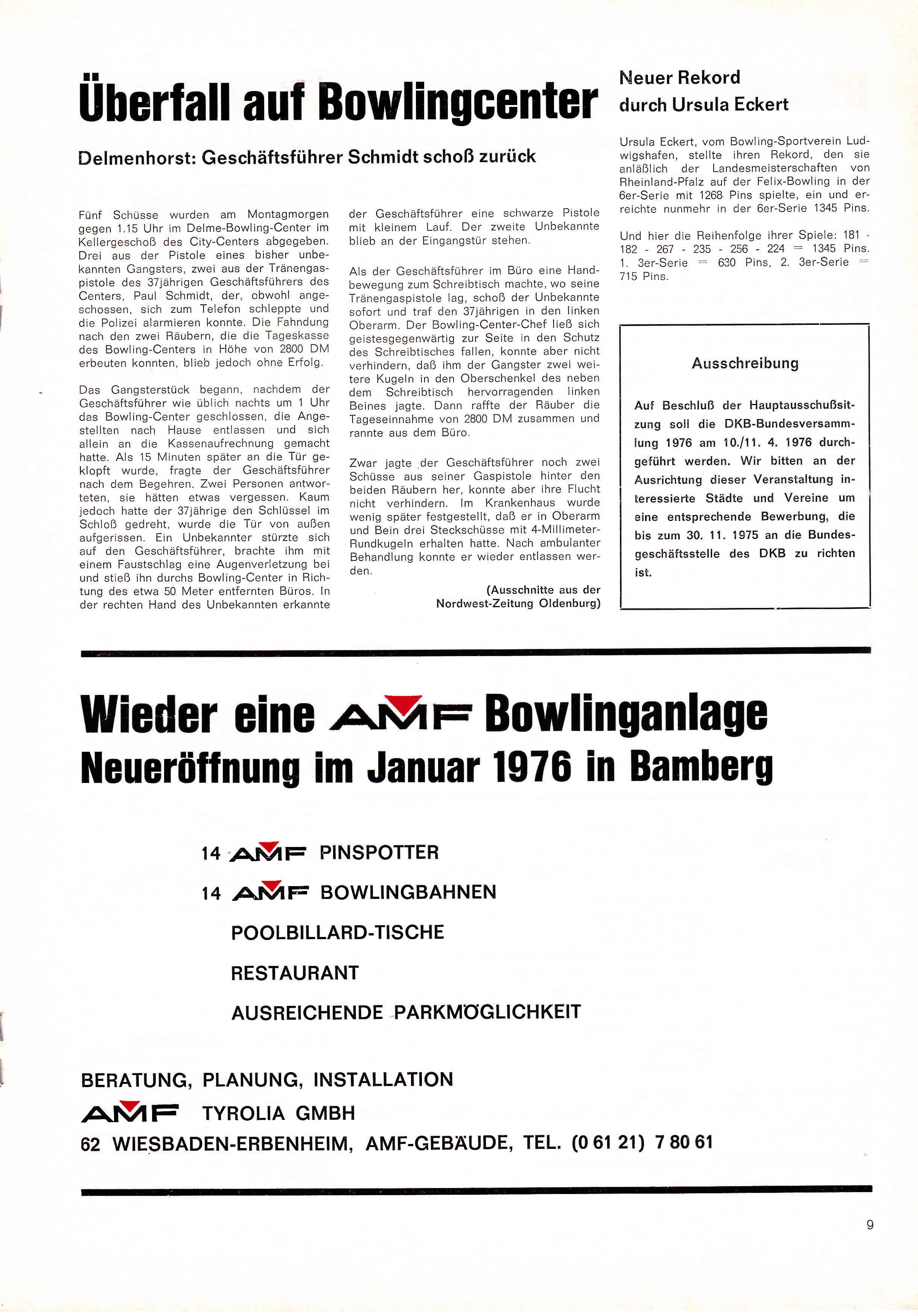 Überfall auf Bowlingcenter

Delmenhorst: Geschäftsführer Schmidt schoß zurück

Fünf Schüsse wurden am Montagmorgen gegen 1.15 Uhr im Delme-Bowling-Center im Kellergeschoß des City-Centers abgegeben. Drei aus der Pistole eines bisher unbekannten Gangsters, zwei aus der Tränengaspistole des 37jährigen Geschäftsführers des Centers, Paul Schmidt, der, obwohl angeschossen, sich zum Telefon schleppte und die Polizei alarmieren konnte. Die Fahndung nach den zwei Räubern, die die Tageskasse des Bowling-Centers in Höhe von 2800 DM erbeuten konnten, blieb jedoch ohne Erfolg.

Das Gangsterstück begann, nachdem der Geschäftsführer wie üblich nachts um 1 Uhr das Bowling-Center geschlossen, die Angestellten nach Hause entlassen und sich allein an die Kassenaufrechnung gemacht hatte. Als 15 Minuten später an die Tür geklopft wurde, fragte der Geschäftsführer nach dem Begehren. Zwei Personen antworteten, sie hätten etwas vergessen. Kaum jedoch hatte der 37jährige den Schlüssel im Schloß gedreht, wurde die Tür von außen aufgerissen. Ein Unbekannter stürzte sich auf den Geschäftsführer, brachte ihm mit einem Faustschlag eine Augenverletzung bei und stieß ihn durchs Bowling-Center in Richtung des etwa 50 Meter entfernten Büros. In der rechten Hand des Unbekannten erkannte der Geschäftsführer eine schwarze Pistole mit kleinem Lauf. Der zweite Unbekannte blieb an der Eingangstür stehen.

Als der Geschäftsführer im Büro eine Handbewegung zum Schreibtisch machte, wo seine Tränengaspistole lag, schoß der Unbekannte sofort und traf den 37jährigen in den linken Oberarm. Der Bowling-Center-Chef ließ sich geistesgegenwärtig zur Seite in den Schutz des Schreibtisches fallen, konnte aber nicht verhindern, daß ihm der Gangster zwei weitere Kugeln in den Oberschenkel des neben dem Schreibtisch hervorragenden linken Beines jagte. Dann raffte der Räuber die Tageseinnahme von 2800 DM zusammen und rannte aus dem Büro.

Zwar jagte der Geschäftsführer noch zwei Schüsse aus seiner Gaspistole hinter den beiden Räubern her, konnte aber ihre Flucht nicht verhindern. Im Krankenhaus wurde wenig später festgestellt, daß er in Oberarm und Bein drei Steckschüsse mit 4-Millimeter-Rundkugeln erhalten hatte. Nach ambulanter Behandlung konnte er wieder entlassen werden.

(Ausschnitte aus der Nordwest-Zeitung Oldenburg)

Neuer Rekord durch Ursula Eckert

Ursula Eckert, vom Bowling-Sportverein Ludwigshafen, stellte ihren Rekord, den sie anläßlich der Landesmeisterschaften von Rheinland-Pfalz auf der Felix-Bowling in der 6er-Serie mit 1268 Pins spielte, ein und erreichte nunmehr in der 6er-Serie 1345 Pins.

Und hier die Reihenfolge ihrer Spiele: 181 - 182 - 267 - 235 - 256 - 224 = 1345 Pins. 1. 3er-Serie = 630 Pins, 2. 3er-Serie = 715 Pins.

Ausschreibung

Auf Beschluß der Hauptausschußsitzung soll die DKB-Bundesversammlung 1976 am 10./11. 4. 1976 durchgeführt werden. Wir bitten an der Ausrichtung dieser Veranstaltung interessierte Städte und Vereine um eine entsprechende Bewerbung, die bis zum 30. 11. 1975 an die Bundesgeschäftsstelle des DKB zu richten ist.

Wieder eine AMF Bowlinganlage
Neueröffnung im Januar 1976 in Bamberg

14 AMF PINSPOTTER
14 AMF BOWLINGBAHNEN
POOLBILLARD-TISCHE
RESTAURANT
AUSREICHENDE PARKMÖGLICHKEIT

BERATUNG, PLANUNG, INSTALLATION
AMF TYROLIA GMBH
62 WIESBADEN-ERBENHEIM, AMF-GEBÄUDE, TEL. (0 61 21) 7 80 61

9